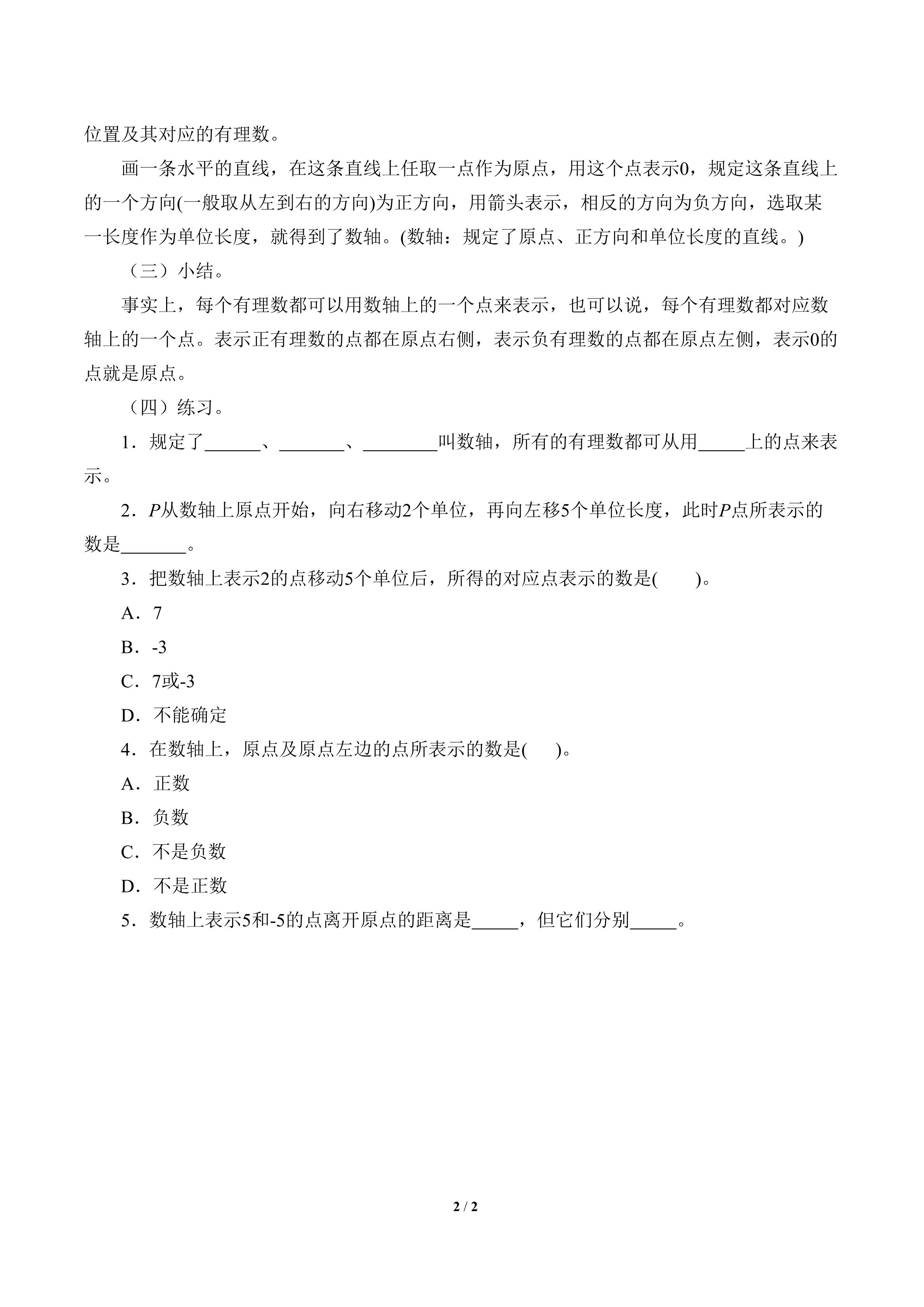 位置及其对应的有理数。

画一条水平的直线，在这条直线上任取一点作为原点，用这个点表示0，规定这条直线上的一个方向(一般取从左到右的方向)为正方向，用箭头表示，相反的方向为负方向，选取某一长度作为单位长度，就得到了数轴。(数轴：规定了原点、正方向和单位长度的直线。)

（三）小结。

事实上，每个有理数都可以用数轴上的一个点来表示，也可以说，每个有理数都对应数轴上的一个点。表示正有理数的点都在原点右侧，表示负有理数的点都在原点左侧，表示0的点就是原点。

（四）练习。

1．规定了______、_______、________叫数轴，所有的有理数都可从用_____上的点来表示。

2．$P$从数轴上原点开始，向右移动2个单位，再向左移5个单位长度，此时$P$点所表示的数是_______。

3．把数轴上表示2的点移动5个单位后，所得的对应点表示的数是(　　)。

A．7

B．-3

C．7或-3

D．不能确定

4．在数轴上，原点及原点左边的点所表示的数是(　　)。

A．正数

B．负数

C．不是负数

D．不是正数

5．数轴上表示5和-5的点离开原点的距离是_____，但它们分别_____。

2 / 2